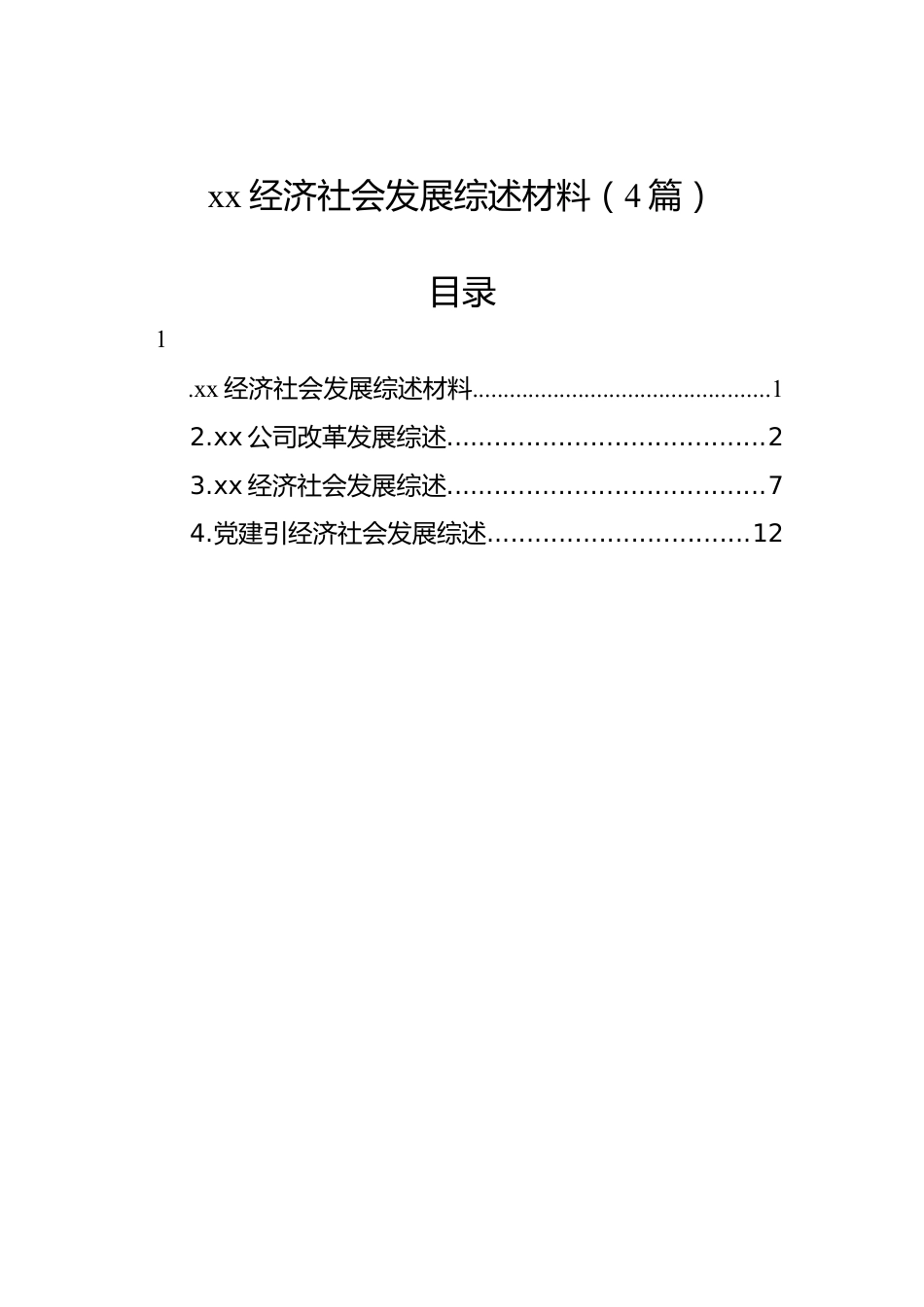 xx 经济社会发展综述材料（4 篇）

目录

1

.xx 经济社会发展综述材料................................................1

2.xx 公司改革发展综述.......................................2

3.xx 经济社会发展综述.......................................7

4.党建引经济社会发展综述................................12